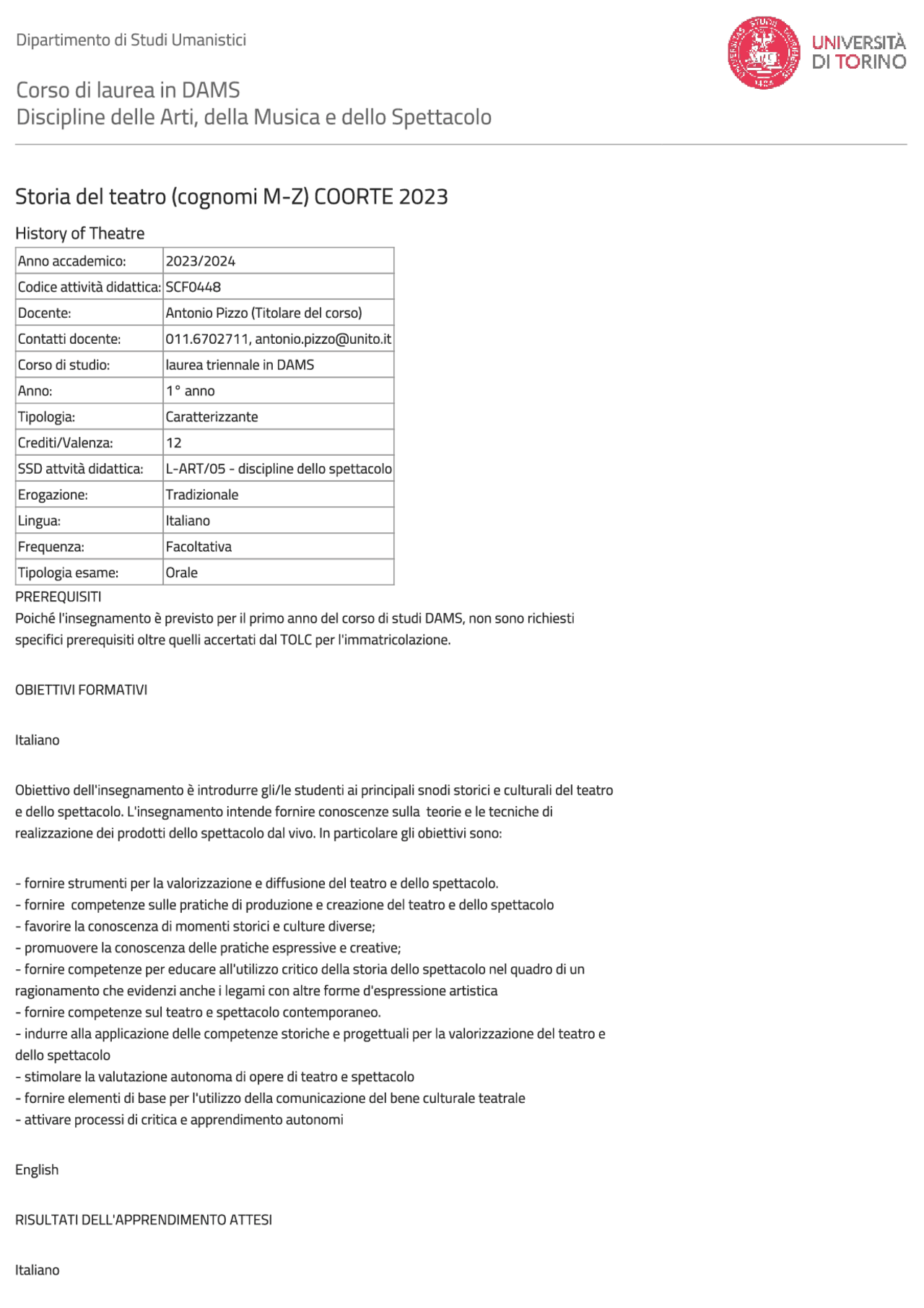 Dipartimento di Studi Umanistici

UNIVERSITÀ DI TORINO

Corso di laurea in DAMS
Discipline delle Arti, della Musica e dello Spettacolo

Storia del teatro (cognomi M-Z) COORTE 2023

History of Theatre

| Anno accademico: | 2023/2024 |
|---|---|
| Codice attività didattica: | SCF0448 |
| Docente: | Antonio Pizzo (Titolare del corso) |
| Contatti docente: | 011.6702711, antonio.pizzo@unito.it |
| Corso di studio: | laurea triennale in DAMS |
| Anno: | 1° anno |
| Tipologia: | Caratterizzante |
| Crediti/Valenza: | 12 |
| SSD attvità didattica: | L-ART/05 - discipline dello spettacolo |
| Erogazione: | Tradizionale |
| Lingua: | Italiano |
| Frequenza: | Facoltativa |
| Tipologia esame: | Orale |

PREREQUISITI
Poiché l'insegnamento è previsto per il primo anno del corso di studi DAMS, non sono richiesti specifici prerequisiti oltre quelli accertati dal TOLC per l'immatricolazione.

OBIETTIVI FORMATIVI

Italiano

Obiettivo dell'insegnamento è introdurre gli/le studenti ai principali snodi storici e culturali del teatro e dello spettacolo. L'insegnamento intende fornire conoscenze sulla teorie e le tecniche di realizzazione dei prodotti dello spettacolo dal vivo. In particolare gli obiettivi sono:

- fornire strumenti per la valorizzazione e diffusione del teatro e dello spettacolo.
- fornire competenze sulle pratiche di produzione e creazione del teatro e dello spettacolo
- favorire la conoscenza di momenti storici e culture diverse;
- promuovere la conoscenza delle pratiche espressive e creative;
- fornire competenze per educare all'utilizzo critico della storia dello spettacolo nel quadro di un ragionamento che evidenzi anche i legami con altre forme d'espressione artistica
- fornire competenze sul teatro e spettacolo contemporaneo.
- indurre alla applicazione delle competenze storiche e progettuali per la valorizzazione del teatro e dello spettacolo
- stimolare la valutazione autonoma di opere di teatro e spettacolo
- fornire elementi di base per l'utilizzo della comunicazione del bene culturale teatrale
- attivare processi di critica e apprendimento autonomi

English

RISULTATI DELL'APPRENDIMENTO ATTESI

Italiano